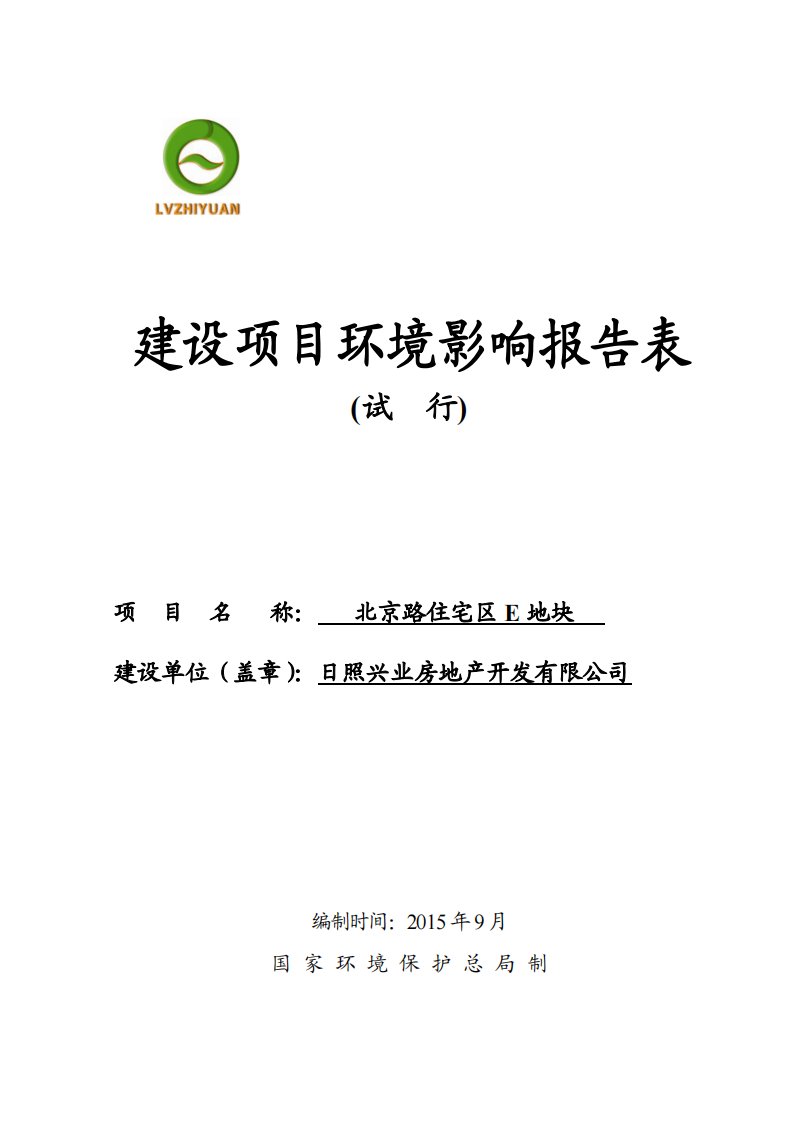 LVZHIYUAN

建设项目环境影响报告表
(试　行)

项　目　名　称: 北京路住宅区 E 地块

建设单位（盖章）: 日照兴业房地产开发有限公司

编制时间: 2015 年 9 月
国 家 环 境 保 护 总 局 制